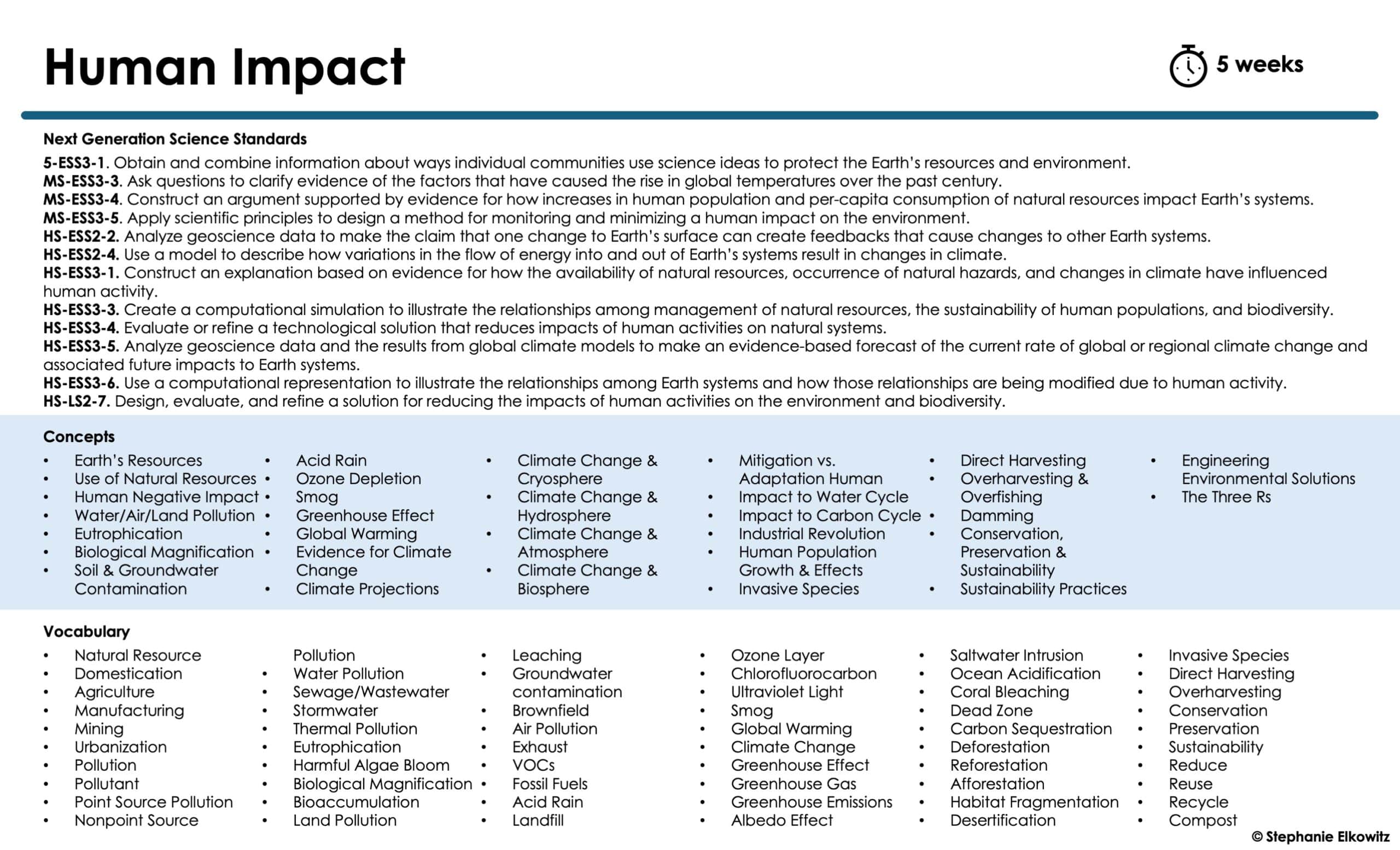 Human Impact

5 weeks

Next Generation Science Standards

5-ESS3-1. Obtain and combine information about ways individual communities use science ideas to protect the Earth's resources and environment.
MS-ESS3-3. Ask questions to clarify evidence of the factors that have caused the rise in global temperatures over the past century.
MS-ESS3-4. Construct an argument supported by evidence for how increases in human population and per-capita consumption of natural resources impact Earth's systems.
MS-ESS3-5. Apply scientific principles to design a method for monitoring and minimizing a human impact on the environment.
HS-ESS2-2. Analyze geoscience data to make the claim that one change to Earth's surface can create feedbacks that cause changes to other Earth systems.
HS-ESS2-4. Use a model to describe how variations in the flow of energy into and out of Earth's systems result in changes in climate.
HS-ESS3-1. Construct an explanation based on evidence for how the availability of natural resources, occurrence of natural hazards, and changes in climate have influenced human activity.
HS-ESS3-3. Create a computational simulation to illustrate the relationships among management of natural resources, the sustainability of human populations, and biodiversity.
HS-ESS3-4. Evaluate or refine a technological solution that reduces impacts of human activities on natural systems.
HS-ESS3-5. Analyze geoscience data and the results from global climate models to make an evidence-based forecast of the current rate of global or regional climate change and associated future impacts to Earth systems.
HS-ESS3-6. Use a computational representation to illustrate the relationships among Earth systems and how those relationships are being modified due to human activity.
HS-LS2-7. Design, evaluate, and refine a solution for reducing the impacts of human activities on the environment and biodiversity.

Concepts

• Earth's Resources
• Use of Natural Resources
• Human Negative Impact
• Water/Air/Land Pollution
• Eutrophication
• Biological Magnification
• Soil & Groundwater Contamination

• Acid Rain
• Ozone Depletion
• Smog
• Greenhouse Effect
• Global Warming
• Evidence for Climate Change
• Climate Projections

• Climate Change & Cryosphere
• Climate Change & Hydrosphere
• Climate Change & Atmosphere
• Climate Change & Biosphere

• Mitigation vs. Adaptation Human
• Impact to Water Cycle
• Impact to Carbon Cycle
• Industrial Revolution
• Human Population Growth & Effects
• Invasive Species

• Direct Harvesting
• Overharvesting & Overfishing
• Damming
• Conservation, Preservation & Sustainability
• Sustainability Practices

• Engineering Environmental Solutions
• The Three Rs

Vocabulary

• Natural Resource
• Domestication
• Agriculture
• Manufacturing
• Mining
• Urbanization
• Pollution
• Pollutant
• Point Source Pollution
• Nonpoint Source

Pollution
• Water Pollution
• Sewage/Wastewater
• Stormwater
• Thermal Pollution
• Eutrophication
• Harmful Algae Bloom
• Biological Magnification
• Bioaccumulation
• Land Pollution

• Leaching
• Groundwater contamination
• Brownfield
• Air Pollution
• Exhaust
• VOCs
• Fossil Fuels
• Acid Rain
• Landfill

• Ozone Layer
• Chlorofluorocarbon
• Ultraviolet Light
• Smog
• Global Warming
• Climate Change
• Greenhouse Effect
• Greenhouse Gas
• Greenhouse Emissions
• Albedo Effect

• Saltwater Intrusion
• Ocean Acidification
• Coral Bleaching
• Dead Zone
• Carbon Sequestration
• Deforestation
• Reforestation
• Afforestation
• Habitat Fragmentation
• Desertification

• Invasive Species
• Direct Harvesting
• Overharvesting
• Conservation
• Preservation
• Sustainability
• Reduce
• Reuse
• Recycle
• Compost

© Stephanie Elkowitz